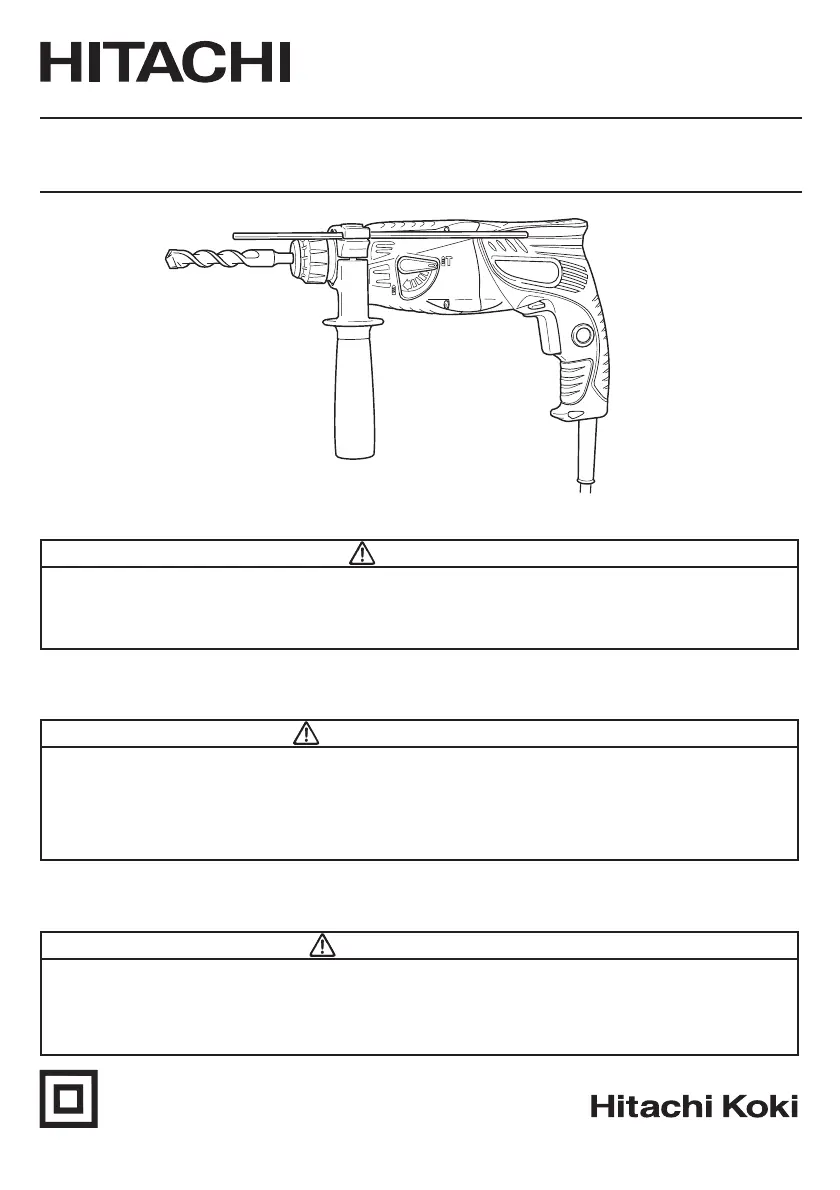 HITACHI

Hitachi Koki